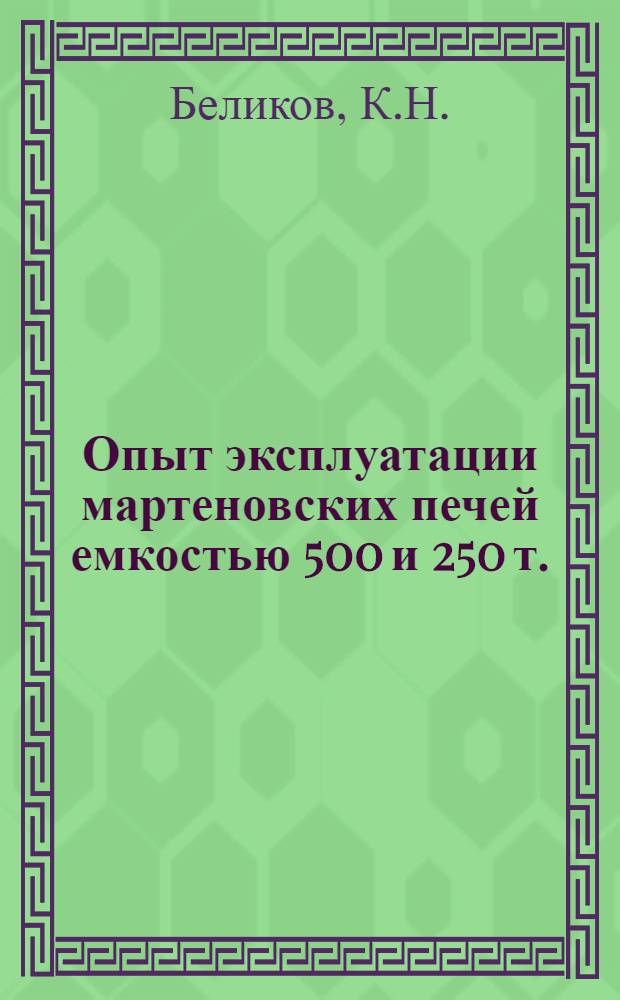 Беликов, К.Н.

Опыт эксплуатации мартеновских печей емкостью 500 и 250 т.